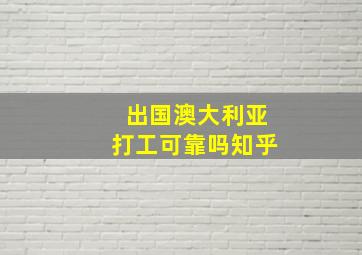 出国澳大利亚
打工可靠吗知乎